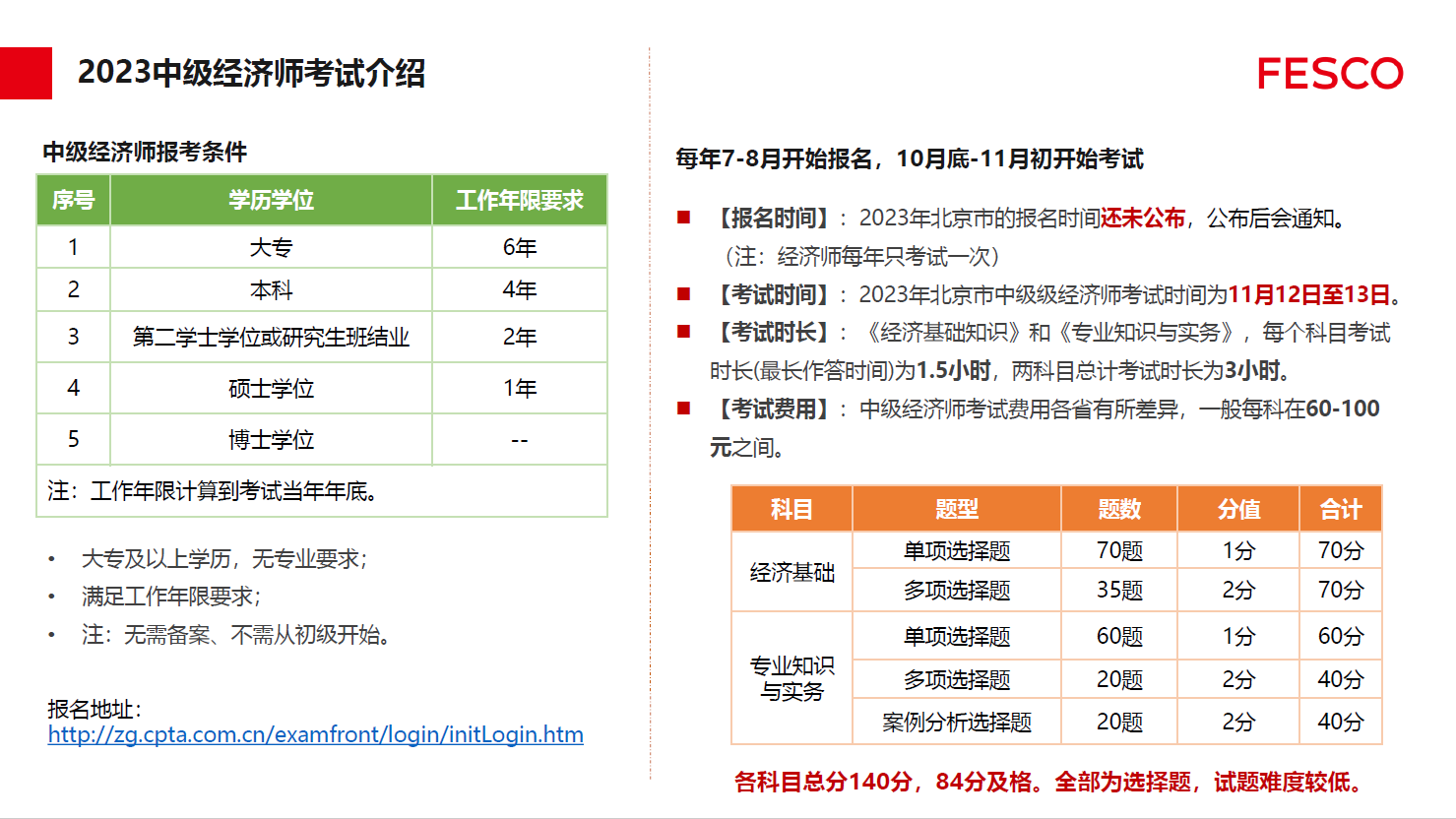 2023中级经济师考试介绍

FESCO

中级经济师报考条件

| 序号 | 学历学位 | 工作年限要求 |
|---|---|---|
| 1 | 大专 | 6年 |
| 2 | 本科 | 4年 |
| 3 | 第二学士学位或研究生班结业 | 2年 |
| 4 | 硕士学位 | 1年 |
| 5 | 博士学位 | -- |
| 注：工作年限计算到考试当年年底。 | | |

• 大专及以上学历，无专业要求；
• 满足工作年限要求；
• 注：无需备案、不需从初级开始。

报名地址：
http://zg.cpta.com.cn/examfront/login/initLogin.htm

每年7-8月开始报名，10月底-11月初开始考试

■ 【报名时间】：2023年北京市的报名时间还未公布，公布后会通知。（注：经济师每年只考试一次）

■ 【考试时间】：2023年北京市中级级经济师考试时间为11月12日至13日。

■ 【考试时长】：《经济基础知识》和《专业知识与实务》，每个科目考试时长(最长作答时间)为1.5小时，两科目总计考试时长为3小时。

■ 【考试费用】：中级经济师考试费用各省有所差异，一般每科在60-100元之间。

| 科目 | 题型 | 题数 | 分值 | 合计 |
|---|---|---|---|---|
| 经济基础 | 单项选择题 | 70题 | 1分 | 70分 |
| | 多项选择题 | 35题 | 2分 | 70分 |
| 专业知识与实务 | 单项选择题 | 60题 | 1分 | 60分 |
| | 多项选择题 | 20题 | 2分 | 40分 |
| | 案例分析选择题 | 20题 | 2分 | 40分 |

各科目总分140分，84分及格。全部为选择题，试题难度较低。